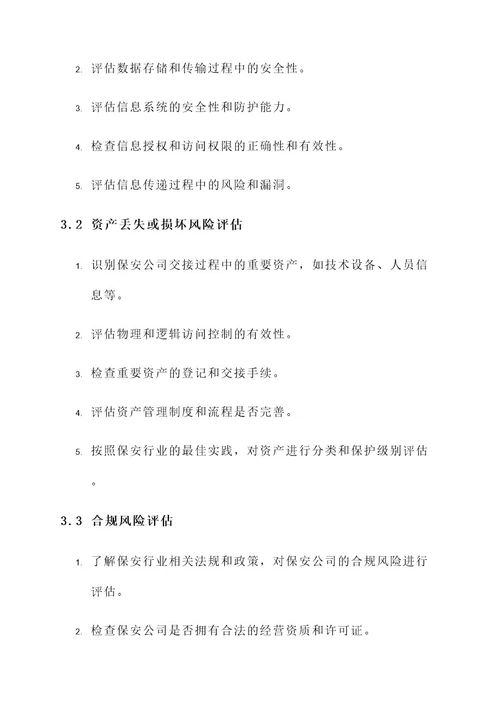 2. 评估数据存储和传输过程中的安全性。

3. 评估信息系统的安全性和防护能力。

4. 检查信息授权和访问权限的正确性和有效性。

5. 评估信息传递过程中的风险和漏洞。

3.2 资产丢失或损坏风险评估

1. 识别保安公司交接过程中的重要资产，如技术设备、人员信息等。

2. 评估物理和逻辑访问控制的有效性。

3. 检查重要资产的登记和交接手续。

4. 评估资产管理制度和流程是否完善。

5. 按照保安行业的最佳实践，对资产进行分类和保护级别评估。

3.3 合规风险评估

1. 了解保安行业相关法规和政策，对保安公司的合规风险进行评估。

2. 检查保安公司是否拥有合法的经营资质和许可证。